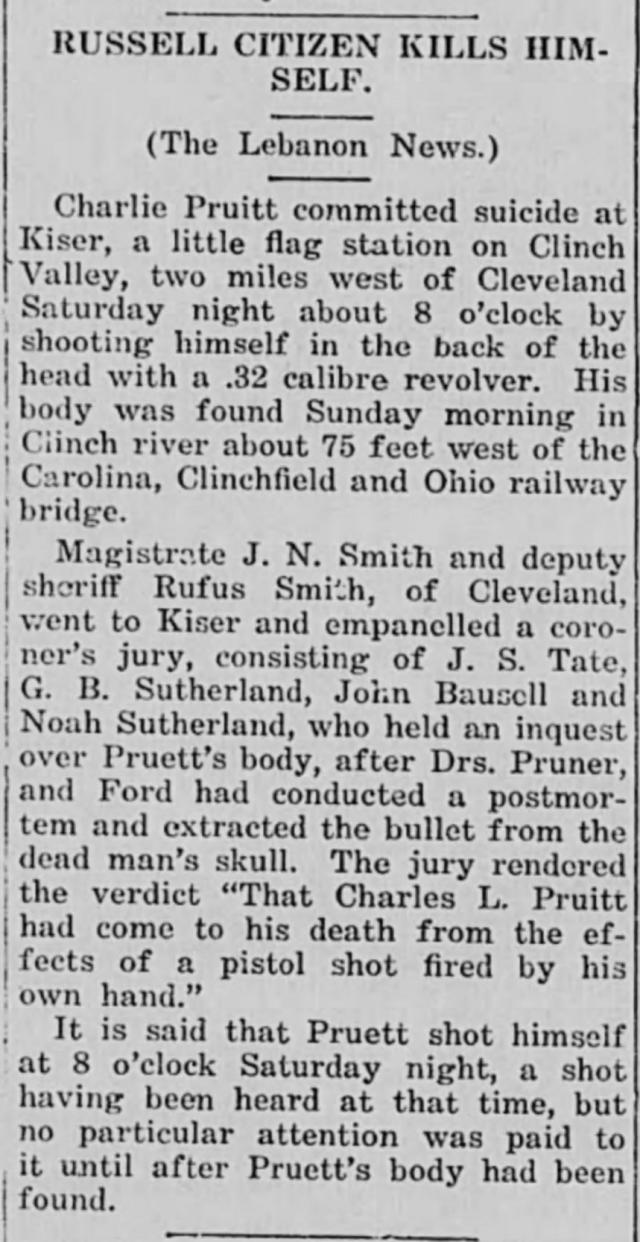 RUSSELL CITIZEN KILLS HIMSELF.

(The Lebanon News.)

Charlie Pruitt committed suicide at Kiser, a little flag station on Clinch Valley, two miles west of Cleveland Saturday night about 8 o'clock by shooting himself in the back of the head with a .32 calibre revolver. His body was found Sunday morning in Clinch river about 75 feet west of the Carolina, Clinchfield and Ohio railway bridge.

Magistrate J. N. Smith and deputy sheriff Rufus Smith, of Cleveland, went to Kiser and empanelled a coroner's jury, consisting of J. S. Tate, G. B. Sutherland, John Bausell and Noah Sutherland, who held an inquest over Pruett's body, after Drs. Pruner, and Ford had conducted a postmortem and extracted the bullet from the dead man's skull. The jury rendered the verdict "That Charles L. Pruitt had come to his death from the effects of a pistol shot fired by his own hand."

It is said that Pruett shot himself at 8 o'clock Saturday night, a shot having been heard at that time, but no particular attention was paid to it until after Pruett's body had been found.